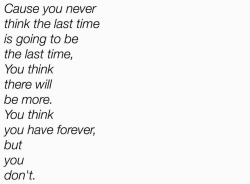 Cause you never
think the last time
is going to be
the last time,
You think
there will
be more.
You think
you have forever,
but
you
don't.